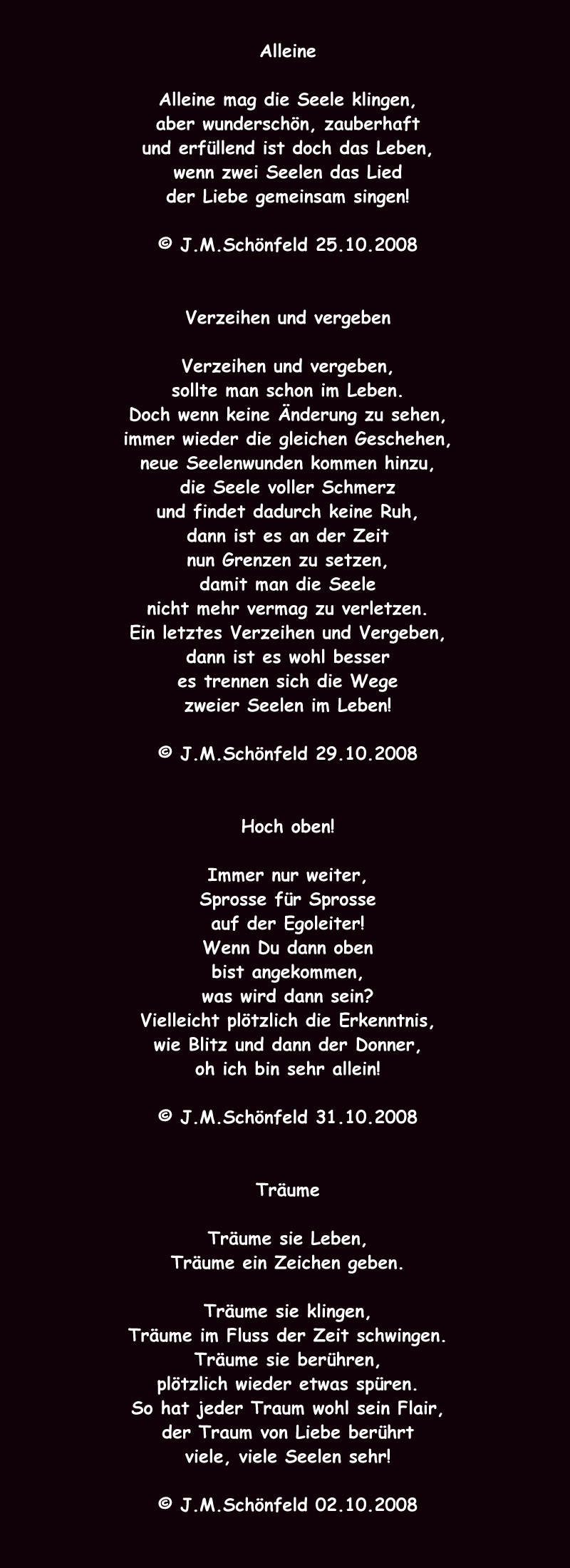 Alleine

Alleine mag die Seele klingen,
aber wunderschön, zauberhaft
und erfüllend ist doch das Leben,
wenn zwei Seelen das Lied
der Liebe gemeinsam singen!

© J.M.Schönfeld 25.10.2008

Verzeihen und vergeben

Verzeihen und vergeben,
sollte man schon im Leben.
Doch wenn keine Änderung zu sehen,
immer wieder die gleichen Geschehen,
neue Seelenwunden kommen hinzu,
die Seele voller Schmerz
und findet dadurch keine Ruh,
dann ist es an der Zeit
nun Grenzen zu setzen,
damit man die Seele
nicht mehr vermag zu verletzen.
Ein letztes Verzeihen und Vergeben,
dann ist es wohl besser
es trennen sich die Wege
zweier Seelen im Leben!

© J.M.Schönfeld 29.10.2008

Hoch oben!

Immer nur weiter,
Sprosse für Sprosse
auf der Egoleiter!
Wenn Du dann oben
bist angekommen,
was wird dann sein?
Vielleicht plötzlich die Erkenntnis,
wie Blitz und dann der Donner,
oh ich bin sehr allein!

© J.M.Schönfeld 31.10.2008

Träume

Träume sie Leben,
Träume ein Zeichen geben.

Träume sie klingen,
Träume im Fluss der Zeit schwingen.
Träume sie berühren,
plötzlich wieder etwas spüren.
So hat jeder Traum wohl sein Flair,
der Traum von Liebe berührt
viele, viele Seelen sehr!

© J.M.Schönfeld 02.10.2008